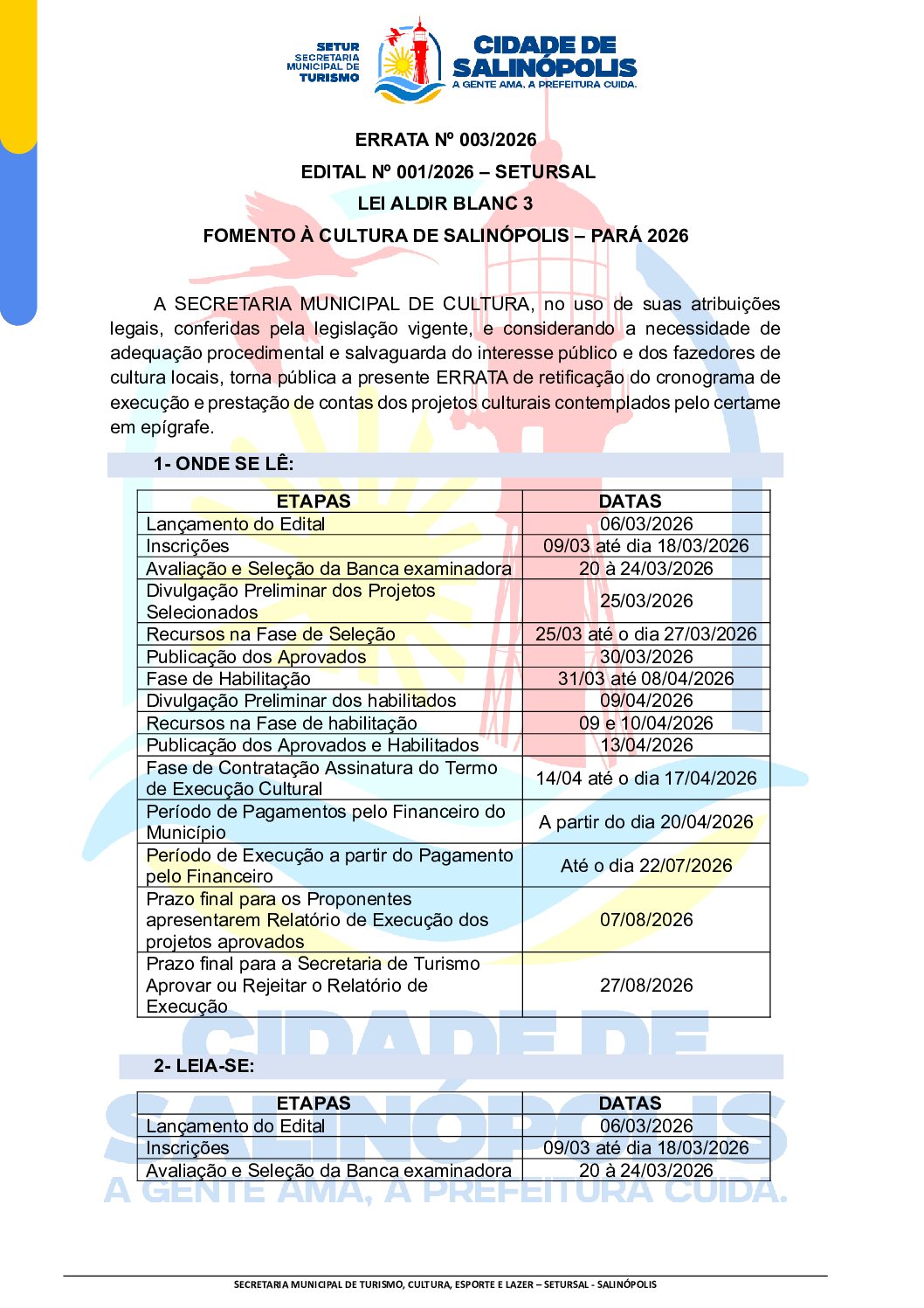 SETUR SECRETARIA MUNICIPAL DE TURISMO

CIDADE DE SALINÓPOLIS
A GENTE AMA. A PREFEITURA CUIDA.

ERRATA Nº 003/2026
EDITAL Nº 001/2026 – SETURSAL
LEI ALDIR BLANC 3
FOMENTO À CULTURA DE SALINÓPOLIS – PARÁ 2026

A SECRETARIA MUNICIPAL DE CULTURA, no uso de suas atribuições legais, conferidas pela legislação vigente, e considerando a necessidade de adequação procedimental e salvaguarda do interesse público e dos fazedores de cultura locais, torna pública a presente ERRATA de retificação do cronograma de execução e prestação de contas dos projetos culturais contemplados pelo certame em epígrafe.

1- ONDE SE LÊ:

| ETAPAS | DATAS |
|---|---|
| Lançamento do Edital | 06/03/2026 |
| Inscrições | 09/03 até dia 18/03/2026 |
| Avaliação e Seleção da Banca examinadora | 20 à 24/03/2026 |
| Divulgação Preliminar dos Projetos Selecionados | 25/03/2026 |
| Recursos na Fase de Seleção | 25/03 até o dia 27/03/2026 |
| Publicação dos Aprovados | 30/03/2026 |
| Fase de Habilitação | 31/03 até 08/04/2026 |
| Divulgação Preliminar dos habilitados | 09/04/2026 |
| Recursos na Fase de habilitação | 09 e 10/04/2026 |
| Publicação dos Aprovados e Habilitados | 13/04/2026 |
| Fase de Contratação Assinatura do Termo de Execução Cultural | 14/04 até o dia 17/04/2026 |
| Período de Pagamentos pelo Financeiro do Município | A partir do dia 20/04/2026 |
| Período de Execução a partir do Pagamento pelo Financeiro | Até o dia 22/07/2026 |
| Prazo final para os Proponentes apresentarem Relatório de Execução dos projetos aprovados | 07/08/2026 |
| Prazo final para a Secretaria de Turismo Aprovar ou Rejeitar o Relatório de Execução | 27/08/2026 |

2- LEIA-SE:

| ETAPAS | DATAS |
|---|---|
| Lançamento do Edital | 06/03/2026 |
| Inscrições | 09/03 até dia 18/03/2026 |
| Avaliação e Seleção da Banca examinadora | 20 à 24/03/2026 |

CIDADE DE SALINÓPOLIS
A GENTE AMA, A PREFEITURA CUIDA.

SECRETARIA MUNICIPAL DE TURISMO, CULTURA, ESPORTE E LAZER – SETURSAL - SALINÓPOLIS